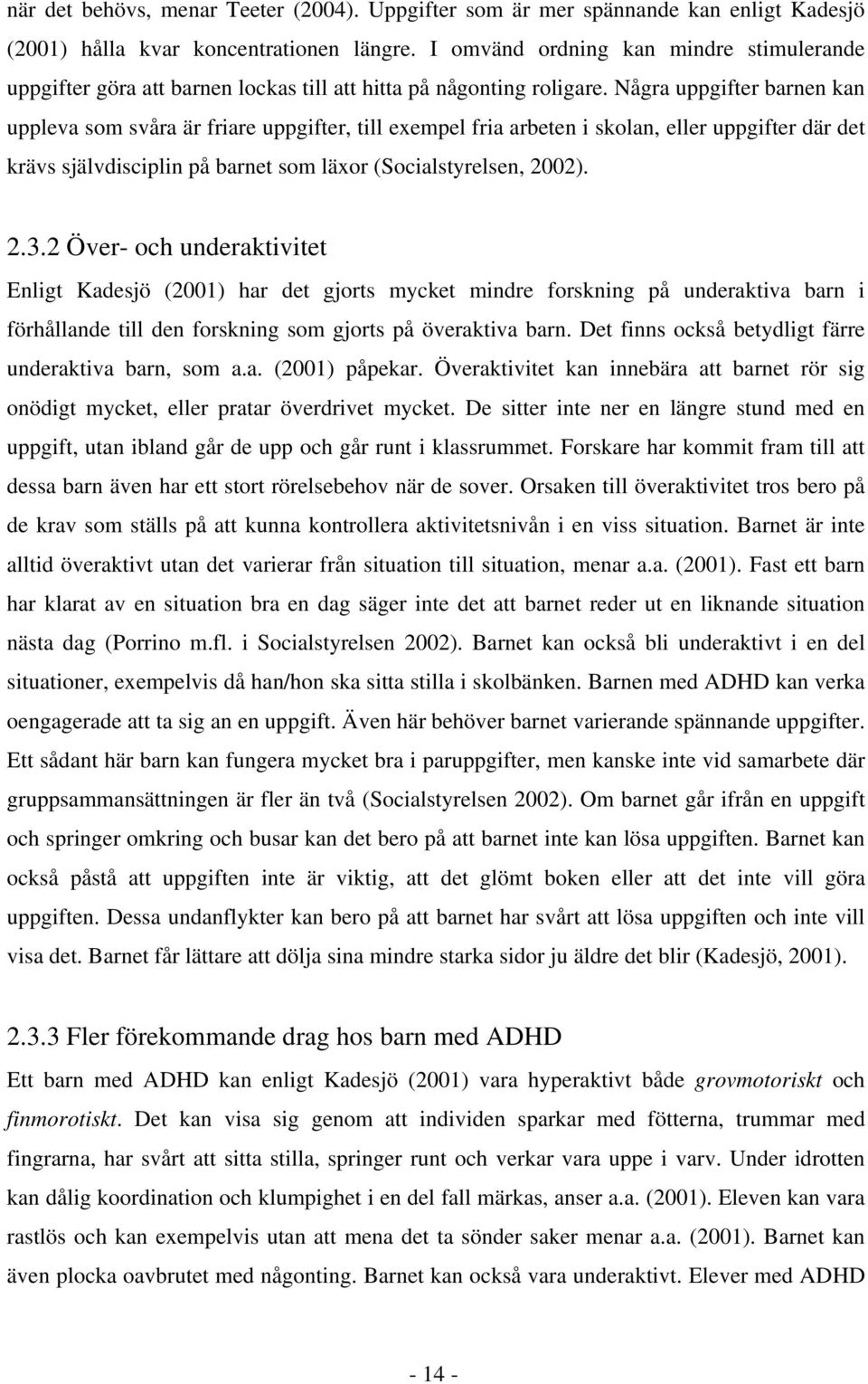 när det behövs, menar Teeter (2004). Uppgifter som är mer spännande kan enligt Kadesjö (2001) hålla kvar koncentrationen längre. I omvänd ordning kan mindre stimulerande uppgifter göra att barnen lockas till att hitta på någonting roligare. Några uppgifter barnen kan uppleva som svåra är friare uppgifter, till exempel fria arbeten i skolan, eller uppgifter där det krävs självdisciplin på barnet som läxor (Socialstyrelsen, 2002).

2.3.2 Över- och underaktivitet

Enligt Kadesjö (2001) har det gjorts mycket mindre forskning på underaktiva barn i förhållande till den forskning som gjorts på överaktiva barn. Det finns också betydligt färre underaktiva barn, som a.a. (2001) påpekar. Överaktivitet kan innebära att barnet rör sig onödigt mycket, eller pratar överdrivet mycket. De sitter inte ner en längre stund med en uppgift, utan ibland går de upp och går runt i klassrummet. Forskare har kommit fram till att dessa barn även har ett stort rörelsebehov när de sover. Orsaken till överaktivitet tros bero på de krav som ställs på att kunna kontrollera aktivitetsnivån i en viss situation. Barnet är inte alltid överaktivt utan det varierar från situation till situation, menar a.a. (2001). Fast ett barn har klarat av en situation bra en dag säger inte det att barnet reder ut en liknande situation nästa dag (Porrino m.fl. i Socialstyrelsen 2002). Barnet kan också bli underaktivt i en del situationer, exempelvis då han/hon ska sitta stilla i skolbänken. Barnen med ADHD kan verka oengagerade att ta sig an en uppgift. Även här behöver barnet varierande spännande uppgifter. Ett sådant här barn kan fungera mycket bra i paruppgifter, men kanske inte vid samarbete där gruppsammansättningen är fler än två (Socialstyrelsen 2002). Om barnet går ifrån en uppgift och springer omkring och busar kan det bero på att barnet inte kan lösa uppgiften. Barnet kan också påstå att uppgiften inte är viktig, att det glömt boken eller att det inte vill göra uppgiften. Dessa undanflykter kan bero på att barnet har svårt att lösa uppgiften och inte vill visa det. Barnet får lättare att dölja sina mindre starka sidor ju äldre det blir (Kadesjö, 2001).

2.3.3 Fler förekommande drag hos barn med ADHD

Ett barn med ADHD kan enligt Kadesjö (2001) vara hyperaktivt både grovmotoriskt och finmorotiskt. Det kan visa sig genom att individen sparkar med fötterna, trummar med fingrarna, har svårt att sitta stilla, springer runt och verkar vara uppe i varv. Under idrotten kan dålig koordination och klumpighet i en del fall märkas, anser a.a. (2001). Eleven kan vara rastlös och kan exempelvis utan att mena det ta sönder saker menar a.a. (2001). Barnet kan även plocka oavbrutet med någonting. Barnet kan också vara underaktivt. Elever med ADHD

- 14 -